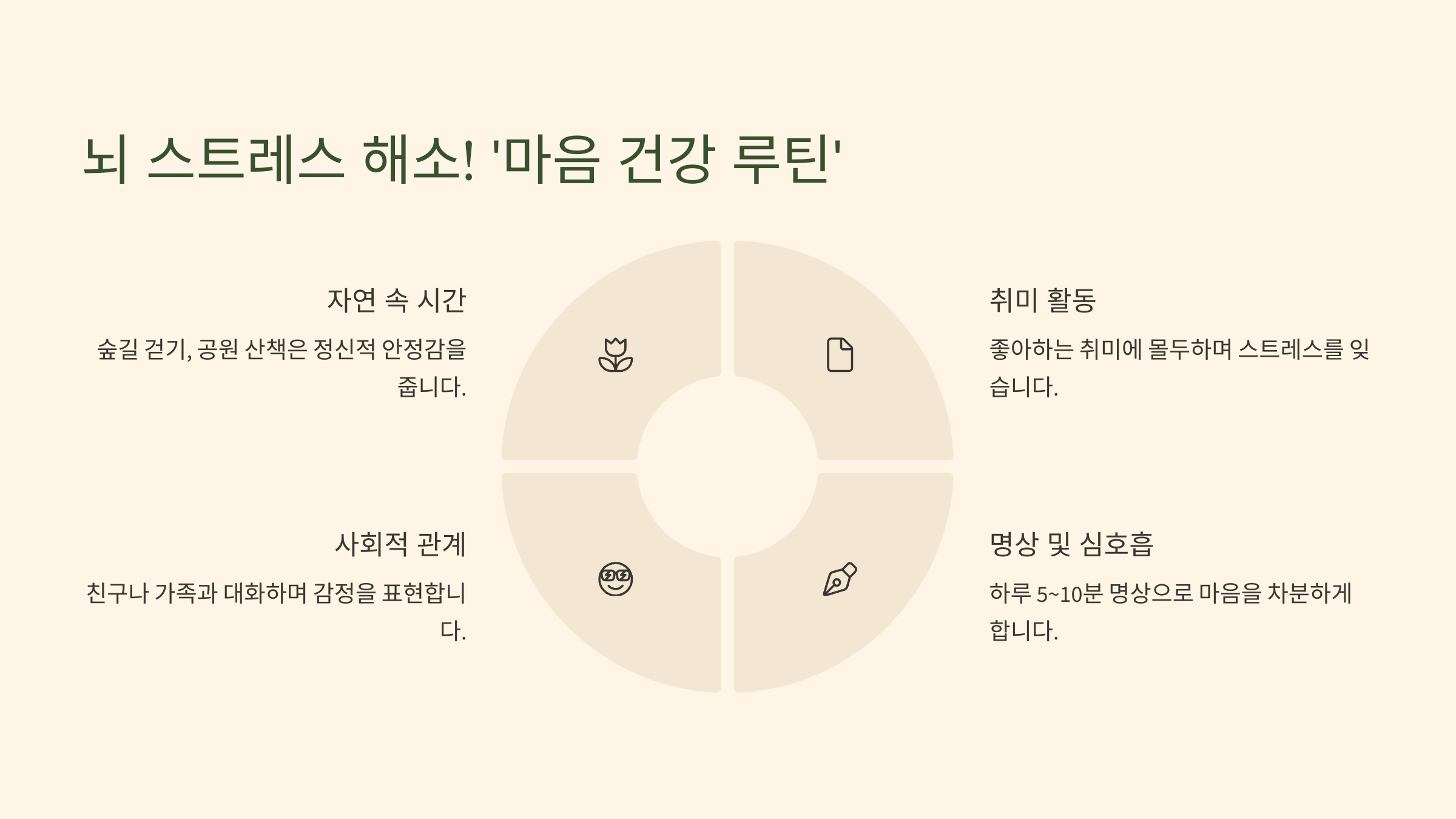 뇌 스트레스 해소! '마음 건강 루틴'

자연 속 시간

숲길 걷기, 공원 산책은 정신적 안정감을 줍니다.

사회적 관계

친구나 가족과 대화하며 감정을 표현합니다.

취미 활동

좋아하는 취미에 몰두하며 스트레스를 잊습니다.

명상 및 심호흡

하루 5~10분 명상으로 마음을 차분하게 합니다.